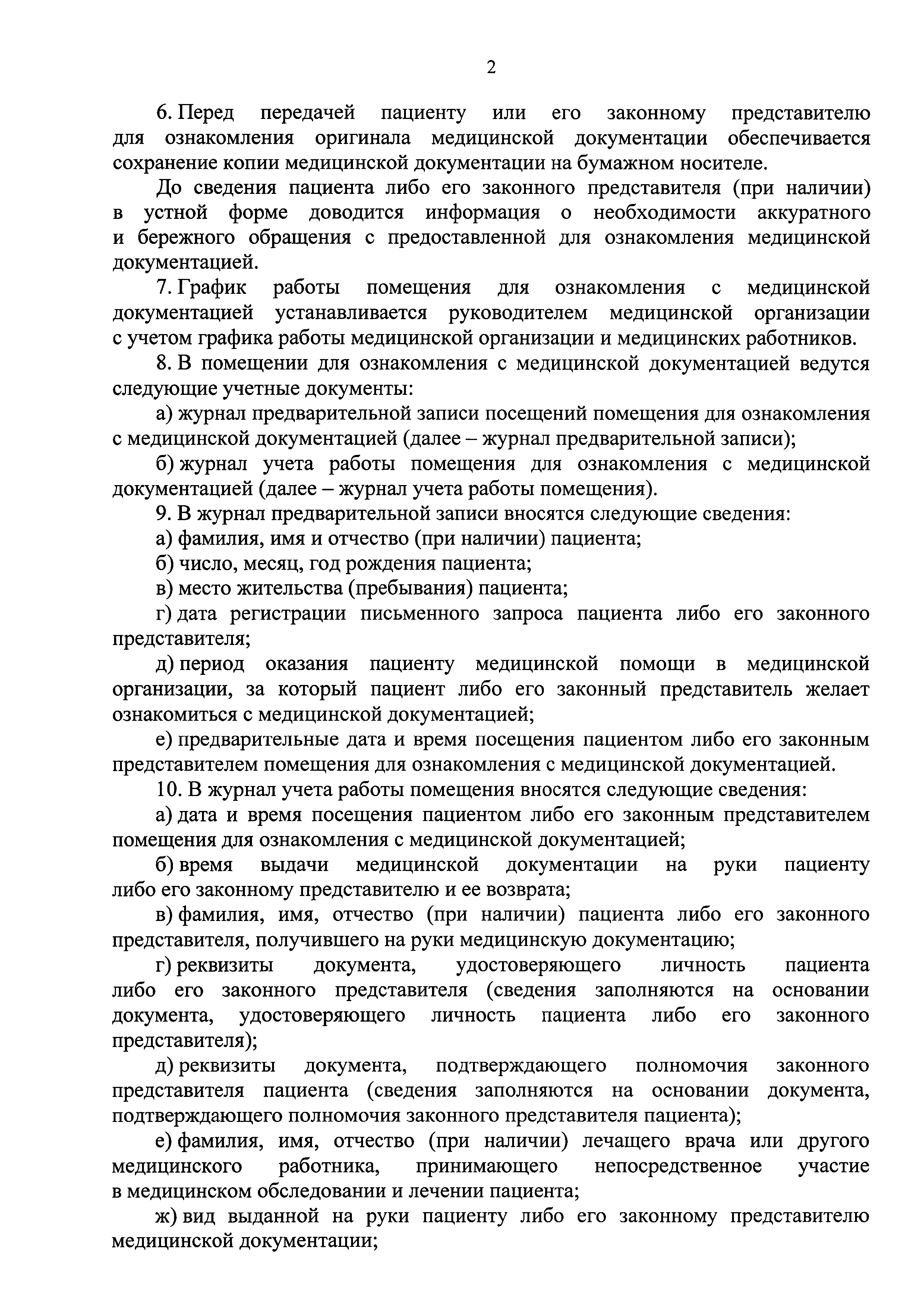 2

6. Перед передачей пациенту или его законному представителю для ознакомления оригинала медицинской документации обеспечивается сохранение копии медицинской документации на бумажном носителе.

До сведения пациента либо его законного представителя (при наличии) в устной форме доводится информация о необходимости аккуратного и бережного обращения с предоставленной для ознакомления медицинской документацией.

7. График работы помещения для ознакомления с медицинской документацией устанавливается руководителем медицинской организации с учетом графика работы медицинской организации и медицинских работников.

8. В помещении для ознакомления с медицинской документацией ведутся следующие учетные документы:

а) журнал предварительной записи посещений помещения для ознакомления с медицинской документацией (далее – журнал предварительной записи);

б) журнал учета работы помещения для ознакомления с медицинской документацией (далее – журнал учета работы помещения).

9. В журнал предварительной записи вносятся следующие сведения:

а) фамилия, имя и отчество (при наличии) пациента;

б) число, месяц, год рождения пациента;

в) место жительства (пребывания) пациента;

г) дата регистрации письменного запроса пациента либо его законного представителя;

д) период оказания пациенту медицинской помощи в медицинской организации, за который пациент либо его законный представитель желает ознакомиться с медицинской документацией;

е) предварительные дата и время посещения пациентом либо его законным представителем помещения для ознакомления с медицинской документацией.

10. В журнал учета работы помещения вносятся следующие сведения:

а) дата и время посещения пациентом либо его законным представителем помещения для ознакомления с медицинской документацией;

б) время выдачи медицинской документации на руки пациенту либо его законному представителю и ее возврата;

в) фамилия, имя, отчество (при наличии) пациента либо его законного представителя, получившего на руки медицинскую документацию;

г) реквизиты документа, удостоверяющего личность пациента либо его законного представителя (сведения заполняются на основании документа, удостоверяющего личность пациента либо его законного представителя);

д) реквизиты документа, подтверждающего полномочия законного представителя пациента (сведения заполняются на основании документа, подтверждающего полномочия законного представителя пациента);

е) фамилия, имя, отчество (при наличии) лечащего врача или другого медицинского работника, принимающего непосредственное участие в медицинском обследовании и лечении пациента;

ж) вид выданной на руки пациенту либо его законному представителю медицинской документации;